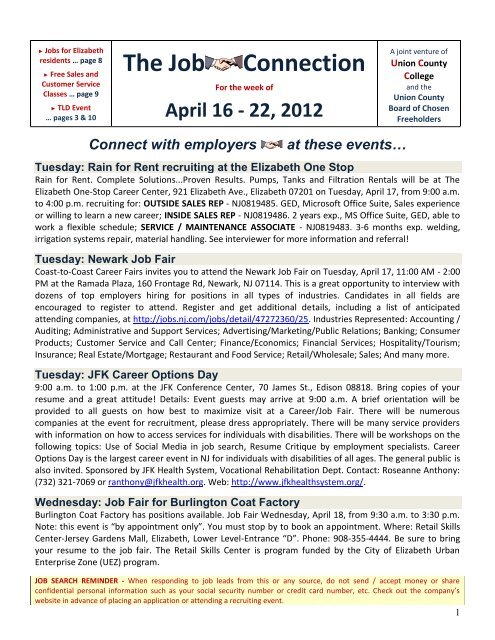 ► Jobs for Elizabeth residents … page 8

► Free Sales and Customer Service Classes … page 9

► TLD Event … pages 3 & 10

The Job Connection

For the week of

April 16 - 22, 2012

A joint venture of Union County College and the Union County Board of Chosen Freeholders

Connect with employers at these events…

Tuesday: Rain for Rent recruiting at the Elizabeth One Stop

Rain for Rent. Complete Solutions...Proven Results. Pumps, Tanks and Filtration Rentals will be at The Elizabeth One-Stop Career Center, 921 Elizabeth Ave., Elizabeth 07201 on Tuesday, April 17, from 9:00 a.m. to 4:00 p.m. recruiting for: OUTSIDE SALES REP - NJ0819485. GED, Microsoft Office Suite, Sales experience or willing to learn a new career; INSIDE SALES REP - NJ0819486. 2 years exp., MS Office Suite, GED, able to work a flexible schedule; SERVICE / MAINTENANCE ASSOCIATE - NJ0819483. 3-6 months exp. welding, irrigation systems repair, material handling. See interviewer for more information and referral!

Tuesday: Newark Job Fair

Coast-to-Coast Career Fairs invites you to attend the Newark Job Fair on Tuesday, April 17, 11:00 AM - 2:00 PM at the Ramada Plaza, 160 Frontage Rd, Newark, NJ 07114. This is a great opportunity to interview with dozens of top employers hiring for positions in all types of industries. Candidates in all fields are encouraged to register to attend. Register and get additional details, including a list of anticipated attending companies, at http://jobs.nj.com/jobs/detail/47272360/25. Industries Represented: Accounting / Auditing; Administrative and Support Services; Advertising/Marketing/Public Relations; Banking; Consumer Products; Customer Service and Call Center; Finance/Economics; Financial Services; Hospitality/Tourism; Insurance; Real Estate/Mortgage; Restaurant and Food Service; Retail/Wholesale; Sales; And many more.

Tuesday: JFK Career Options Day

9:00 a.m. to 1:00 p.m. at the JFK Conference Center, 70 James St., Edison 08818. Bring copies of your resume and a great attitude! Details: Event guests may arrive at 9:00 a.m. A brief orientation will be provided to all guests on how best to maximize visit at a Career/Job Fair. There will be numerous companies at the event for recruitment, please dress appropriately. There will be many service providers with information on how to access services for individuals with disabilities. There will be workshops on the following topics: Use of Social Media in job search, Resume Critique by employment specialists. Career Options Day is the largest career event in NJ for individuals with disabilities of all ages. The general public is also invited. Sponsored by JFK Health System, Vocational Rehabilitation Dept. Contact: Roseanne Anthony: (732) 321-7069 or ranthony@jfkhealth.org. Web: http://www.jfkhealthsystem.org/.

Wednesday: Job Fair for Burlington Coat Factory

Burlington Coat Factory has positions available. Job Fair Wednesday, April 18, from 9:30 a.m. to 3:30 p.m. Note: this event is "by appointment only". You must stop by to book an appointment. Where: Retail Skills Center-Jersey Gardens Mall, Elizabeth, Lower Level-Entrance "D". Phone: 908-355-4444. Be sure to bring your resume to the job fair. The Retail Skills Center is program funded by the City of Elizabeth Urban Enterprise Zone (UEZ) program.

JOB SEARCH REMINDER - When responding to job leads from this or any source, do not send / accept money or share confidential personal information such as your social security number or credit card number, etc. Check out the company's website in advance of placing an application or attending a recruiting event.

1